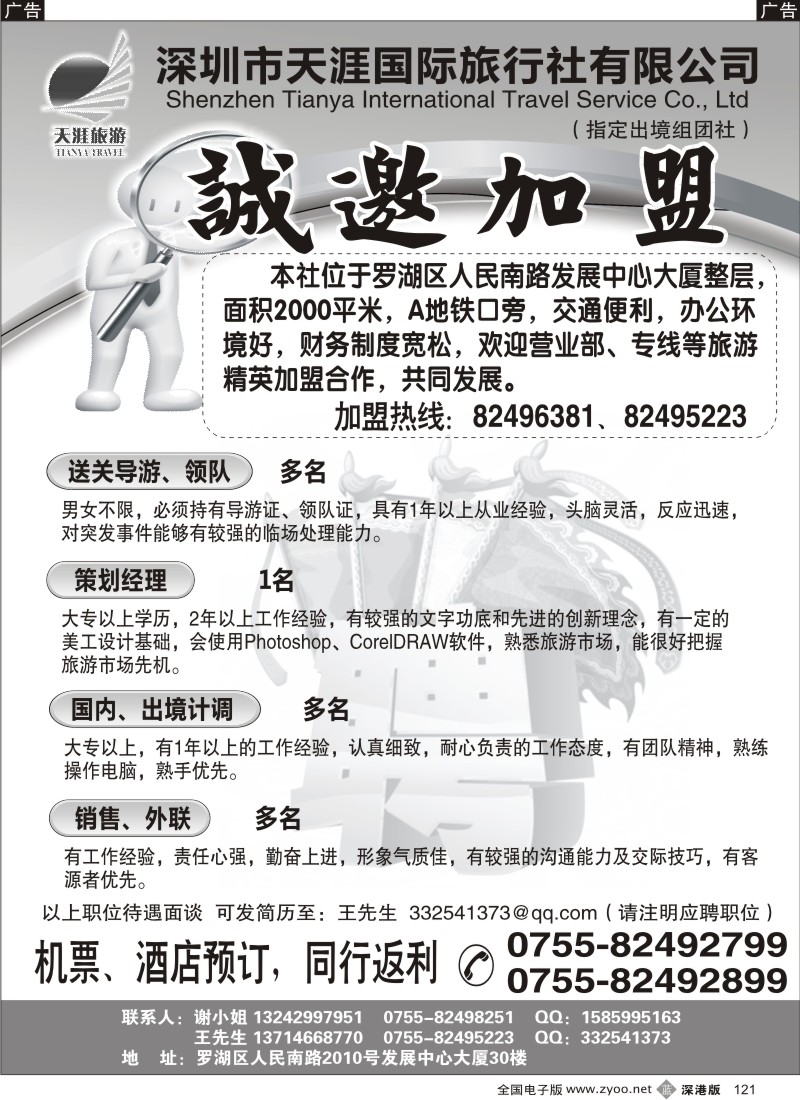 广告

广告

天涯旅游
TIANYA TRAVEL

深圳市天涯国际旅行社有限公司
Shenzhen Tianya International Travel Service Co., Ltd
（指定出境组团社）

誠邀加盟

本社位于罗湖区人民南路发展中心大厦整层，面积2000平米，A地铁口旁，交通便利，办公环境好，财务制度宽松，欢迎营业部、专线等旅游精英加盟合作，共同发展。
加盟热线：82496381、82495223

送关导游、领队　多名
男女不限，必须持有导游证、领队证，具有1年以上从业经验，头脑灵活，反应迅速，对突发事件能够有较强的临场处理能力。

策划经理　1名
大专以上学历，2年以上工作经验，有较强的文字功底和先进的创新理念，有一定的美工设计基础，会使用Photoshop、CorelDRAW软件，熟悉旅游市场，能很好把握旅游市场先机。

国内、出境计调　多名
大专以上，有1年以上的工作经验，认真细致，耐心负责的工作态度，有团队精神，熟练操作电脑，熟手优先。

销售、外联　多名
有工作经验，责任心强，勤奋上进，形象气质佳，有较强的沟通能力及交际技巧，有客源者优先。

以上职位待遇面谈　可发简历至：王先生　332541373@qq.com（请注明应聘职位）

机票、酒店预订，同行返利　0755-82492799　0755-82492899

联系人：谢小姐 13242997951　0755-82498251　QQ：1585995163
王先生 13714668770　0755-82495223　QQ：332541373
地　址：罗湖区人民南路2010号发展中心大厦30楼

全国电子版 www.zyoo.net　深港版　121